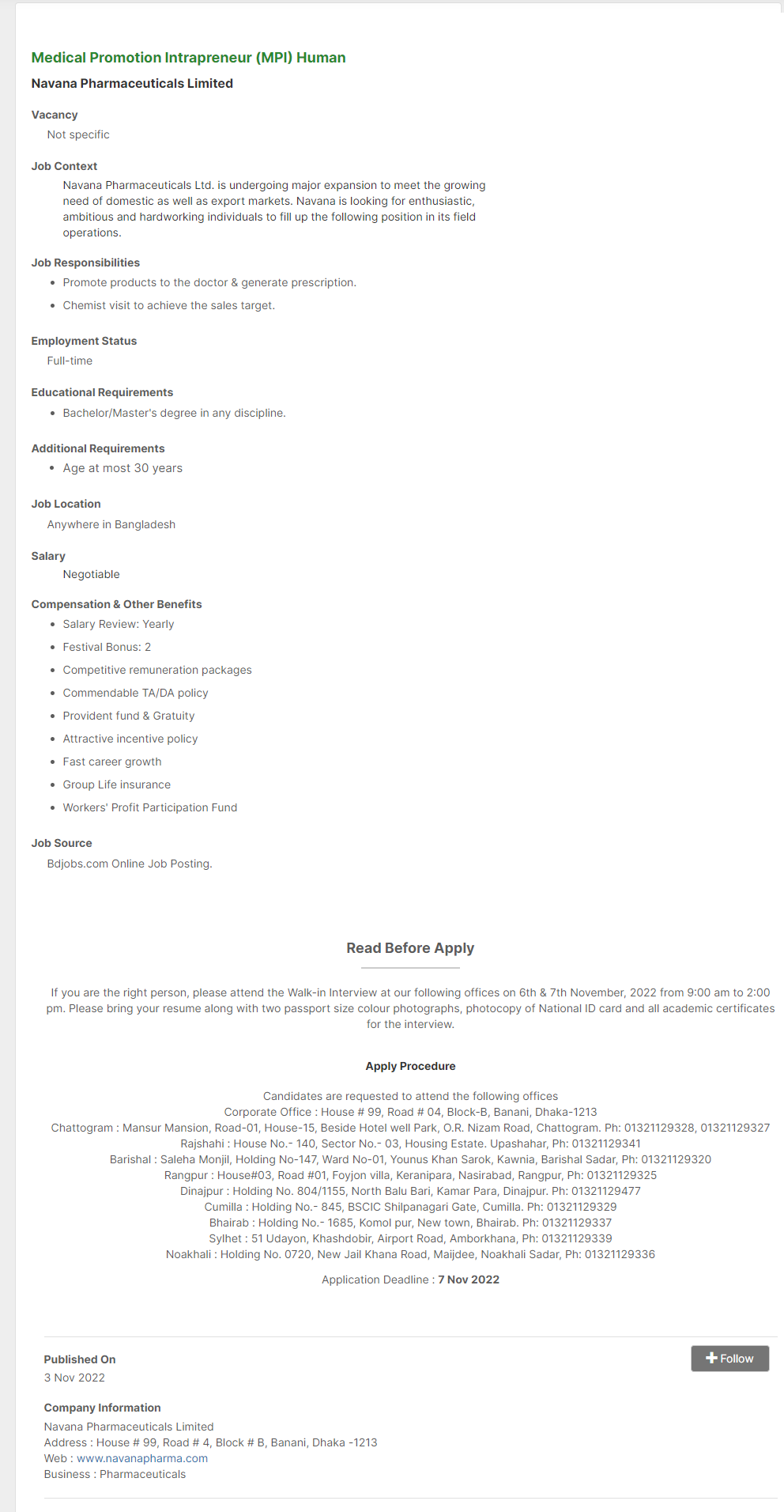 Medical Promotion Intrapreneur (MPI) Human

Navana Pharmaceuticals Limited

Vacancy
Not specific

Job Context
Navana Pharmaceuticals Ltd. is undergoing major expansion to meet the growing need of domestic as well as export markets. Navana is looking for enthusiastic, ambitious and hardworking individuals to fill up the following position in its field operations.

Job Responsibilities
- Promote products to the doctor & generate prescription.
- Chemist visit to achieve the sales target.

Employment Status
Full-time

Educational Requirements
- Bachelor/Master's degree in any discipline.

Additional Requirements
- Age at most 30 years

Job Location
Anywhere in Bangladesh

Salary
Negotiable

Compensation & Other Benefits
- Salary Review: Yearly
- Festival Bonus: 2
- Competitive remuneration packages
- Commendable TA/DA policy
- Provident fund & Gratuity
- Attractive incentive policy
- Fast career growth
- Group Life insurance
- Workers' Profit Participation Fund

Job Source
Bdjobs.com Online Job Posting.

Read Before Apply

If you are the right person, please attend the Walk-in Interview at our following offices on 6th & 7th November, 2022 from 9:00 am to 2:00 pm. Please bring your resume along with two passport size colour photographs, photocopy of National ID card and all academic certificates for the interview.

Apply Procedure

Candidates are requested to attend the following offices
Corporate Office : House # 99, Road # 04, Block-B, Banani, Dhaka-1213
Chattogram : Mansur Mansion, Road-01, House-15, Beside Hotel well Park, O.R. Nizam Road, Chattogram. Ph: 01321129328, 01321129327
Rajshahi : House No.- 140, Sector No.- 03, Housing Estate. Upashahar, Ph: 01321129341
Barishal : Saleha Monjil, Holding No-147, Ward No-01, Younus Khan Sarok, Kawnia, Barishal Sadar, Ph: 01321129320
Rangpur : House#03, Road #01, Foyjon villa, Keranipara, Nasirabad, Rangpur, Ph: 01321129325
Dinajpur : Holding No. 804/1155, North Balu Bari, Kamar Para, Dinajpur. Ph: 01321129477
Cumilla : Holding No.- 845, BSCIC Shilpanagari Gate, Cumilla. Ph: 01321129329
Bhairab : Holding No.- 1685, Komol pur, New town, Bhairab. Ph: 01321129337
Sylhet : 51 Udayon, Khashdobir, Airport Road, Amborkhana, Ph: 01321129339
Noakhali : Holding No. 0720, New Jail Khana Road, Maijdee, Noakhali Sadar, Ph: 01321129336

Application Deadline : 7 Nov 2022

Published On
3 Nov 2022

+ Follow

Company Information
Navana Pharmaceuticals Limited
Address : House # 99, Road # 4, Block # B, Banani, Dhaka -1213
Web : www.navanapharma.com
Business : Pharmaceuticals